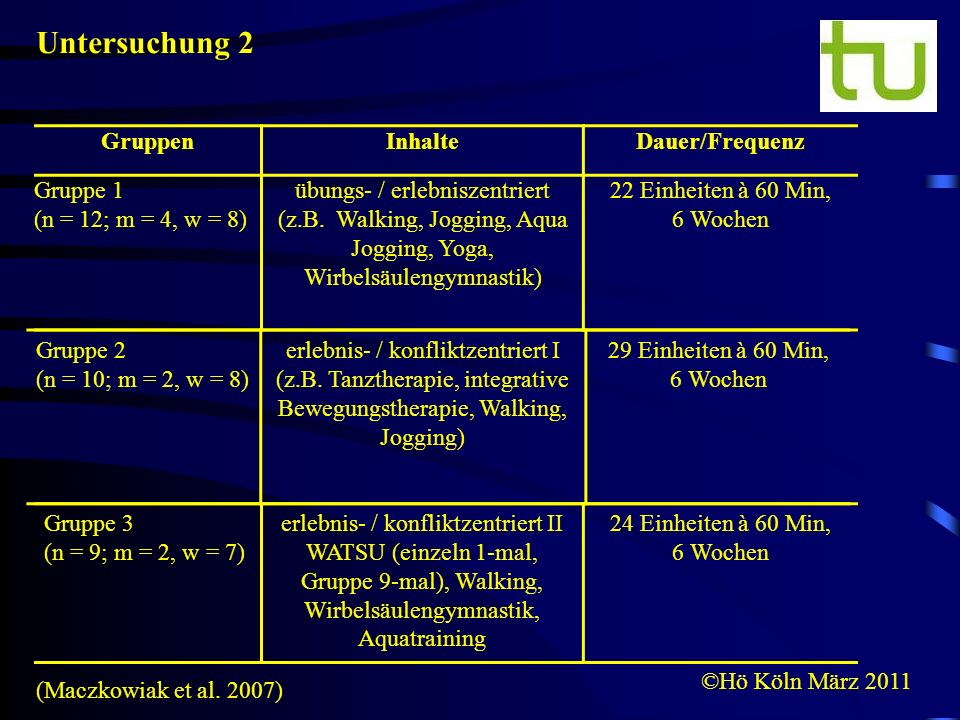 Untersuchung 2

tu

| Gruppen | Inhalte | Dauer/Frequenz |
|---|---|---|
| Gruppe 1 (n = 12; m = 4, w = 8) | übungs- / erlebniszentriert (z.B. Walking, Jogging, Aqua Jogging, Yoga, Wirbelsäulengymnastik) | 22 Einheiten à 60 Min, 6 Wochen |
| Gruppe 2 (n = 10; m = 2, w = 8) | erlebnis- / konfliktzentriert I (z.B. Tanztherapie, integrative Bewegungstherapie, Walking, Jogging) | 29 Einheiten à 60 Min, 6 Wochen |
| Gruppe 3 (n = 9; m = 2, w = 7) | erlebnis- / konfliktzentriert II WATSU (einzeln 1-mal, Gruppe 9-mal), Walking, Wirbelsäulengymnastik, Aquatraining | 24 Einheiten à 60 Min, 6 Wochen |

(Maczkowiak et al. 2007)

©Hö Köln März 2011